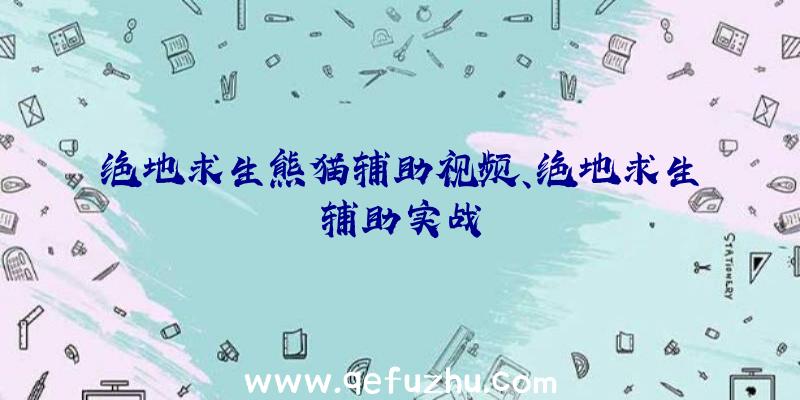 绝地求生熊猫辅助视频、绝地求生辅助实战

STATIONERY

www.qefuzhu.com